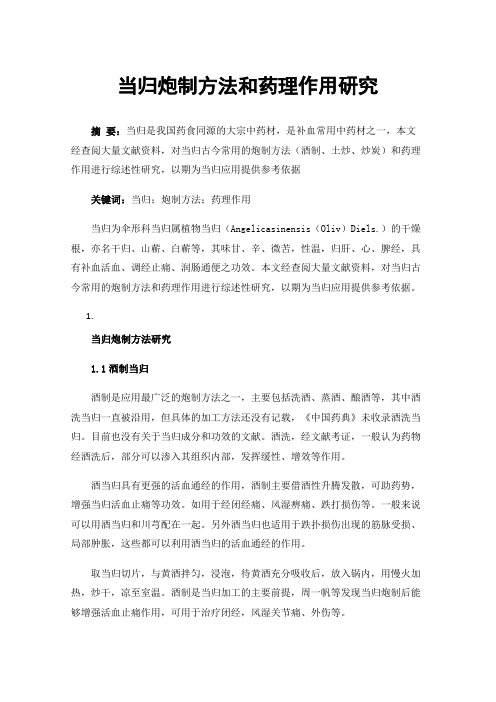 当归炮制方法和药理作用研究

摘 要：当归是我国药食同源的大宗中药材，是补血常用中药材之一，本文经查阅大量文献资料，对当归古今常用的炮制方法（酒制、土炒、炒炭）和药理作用进行综述性研究，以期为当归应用提供参考依据

关键词：当归；炮制方法；药理作用

当归为伞形科当归属植物当归（Angelicasinensis（Oliv）Diels.）的干燥根，亦名干归、山蕲、白蕲等，其味甘、辛、微苦，性温，归肝、心、脾经，具有补血活血、调经止痛、润肠通便之功效。本文经查阅大量文献资料，对当归古今常用的炮制方法和药理作用进行综述性研究，以期为当归应用提供参考依据。

1.

当归炮制方法研究

1.1 酒制当归

酒制是应用最广泛的炮制方法之一，主要包括洗酒、蒸酒、酿酒等，其中酒洗当归一直被沿用，但具体的加工方法还没有记载，《中国药典》未收录酒洗当归。目前也没有关于当归成分和功效的文献。酒洗，经文献考证，一般认为药物经酒洗后，部分可以渗入其组织内部，发挥缓性、增效等作用。

酒当归具有更强的活血通经的作用，酒制主要借酒性升腾发散，可助药势，增强当归活血止痛等功效。如用于经闭经痛、风湿痹痛、跌打损伤等。一般来说可以用酒当归和川芎配在一起。另外酒当归也适用于跌扑损伤出现的筋脉受损、局部肿胀，这些都可以利用酒当归的活血通经的作用。

取当归切片，与黄酒拌匀，浸泡，待黄酒充分吸收后，放入锅内，用慢火加热，炒干，凉至室温。酒制是当归加工的主要前提，周一帆等发现当归炮制后能够增强活血止痛作用，可用于治疗闭经，风湿关节痛、外伤等。